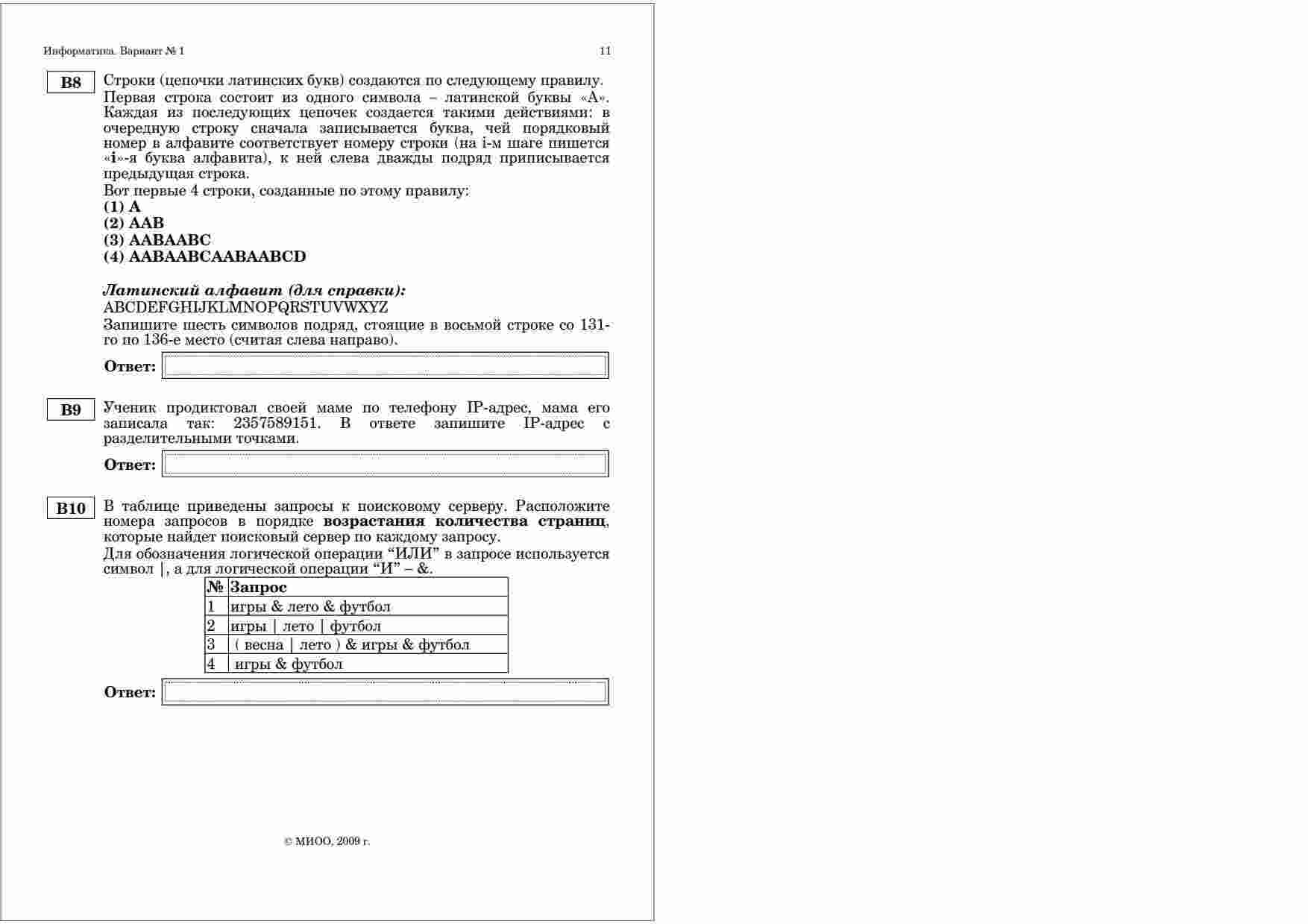 Информатика. Вариант № 1 11

B8 Строки (цепочки латинских букв) создаются по следующему правилу. Первая строка состоит из одного символа – латинской буквы «А». Каждая из последующих цепочек создается такими действиями: в очередную строку сначала записывается буква, чей порядковый номер в алфавите соответствует номеру строки (на i-м шаге пишется «i»-я буква алфавита), к ней слева дважды подряд приписывается предыдущая строка.
Вот первые 4 строки, созданные по этому правилу:
(1) A
(2) AAB
(3) AABAABC
(4) AABAABCAABAABCD

Латинский алфавит (для справки):
ABCDEFGHIJKLMNOPQRSTUVWXYZ
Запишите шесть символов подряд, стоящие в восьмой строке со 131-го по 136-е место (считая слева направо).

Ответ:

B9 Ученик продиктовал своей маме по телефону IP-адрес, мама его записала так: 2357589151. В ответе запишите IP-адрес с разделительными точками.

Ответ:

B10 В таблице приведены запросы к поисковому серверу. Расположите номера запросов в порядке возрастания количества страниц, которые найдет поисковый сервер по каждому запросу.
Для обозначения логической операции “ИЛИ” в запросе используется символ |, а для логической операции “И” – &.

| № | Запрос |
|---|---|
| 1 | игры & лето & футбол |
| 2 | игры \| лето \| футбол |
| 3 | ( весна \| лето ) & игры & футбол |
| 4 | игры & футбол |

Ответ:

© МИОО, 2009 г.